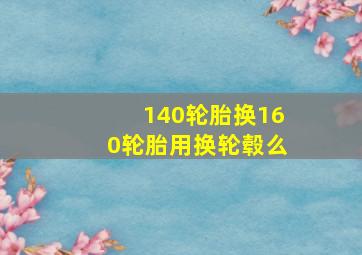 140轮胎换160轮胎用换轮毂么